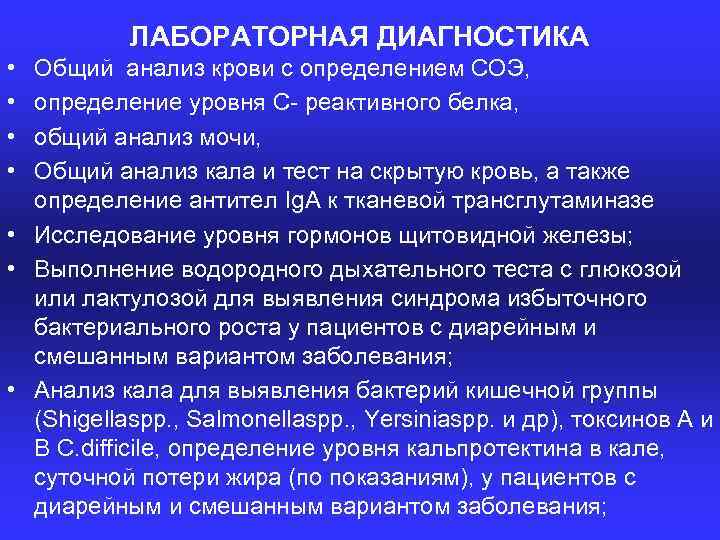 ЛАБОРАТОРНАЯ ДИАГНОСТИКА

• Общий анализ крови с определением СОЭ,
• определение уровня С- реактивного белка,
• общий анализ мочи,
• Общий анализ кала и тест на скрытую кровь, а также определение антител IgA к тканевой трансглутаминазе
• Исследование уровня гормонов щитовидной железы;
• Выполнение водородного дыхательного теста с глюкозой или лактулозой для выявления синдрома избыточного бактериального роста у пациентов с диарейным и смешанным вариантом заболевания;
• Анализ кала для выявления бактерий кишечной группы (Shigellaspp., Salmonellaspp., Yersiniaspp. и др), токсинов А и В C.difficile, определение уровня кальпротектина в кале, суточной потери жира (по показаниям), у пациентов с диарейным и смешанным вариантом заболевания;